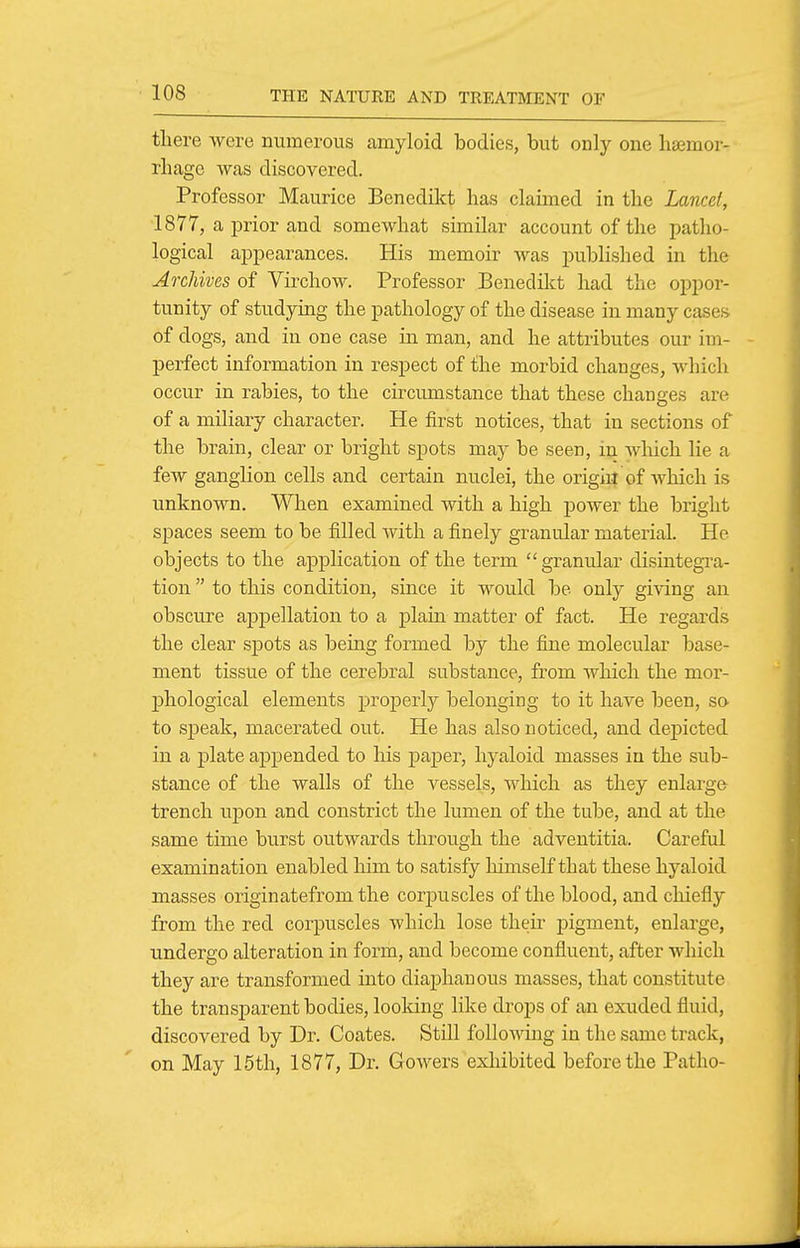 108 THE NATURE AND TREATMENT OF

there were numerous amyloid bodies, but only one hæmorrhage was discovered.

Professor Maurice Benedikt has claimed in the Lancet, 1877, a prior and somewhat similar account of the pathological appearances. His memoir was published in the Archives of Virchow. Professor Benedikt had the opportunity of studying the pathology of the disease in many cases of dogs, and in one case in man, and he attributes our imperfect information in respect of the morbid changes, which occur in rabies, to the circumstance that these changes are of a miliary character. He first notices, that in sections of the brain, clear or bright spots may be seen, in which lie a few ganglion cells and certain nuclei, the origin of which is unknown. When examined with a high power the bright spaces seem to be filled with a finely granular material. He objects to the application of the term "granular disintegration" to this condition, since it would be only giving an obscure appellation to a plain matter of fact. He regards the clear spots as being formed by the fine molecular basement tissue of the cerebral substance, from which the morphological elements properly belonging to it have been, so to speak, macerated out. He has also noticed, and depicted in a plate appended to his paper, hyaloid masses in the substance of the walls of the vessels, which as they enlarge trench upon and constrict the lumen of the tube, and at the same time burst outwards through the adventitia. Careful examination enabled him to satisfy himself that these hyaloid masses originatefrom the corpuscles of the blood, and chiefly from the red corpuscles which lose their pigment, enlarge, undergo alteration in form, and become confluent, after which they are transformed into diaphanous masses, that constitute the transparent bodies, looking like drops of an exuded fluid, discovered by Dr. Coates. Still following in the same track, on May 15th, 1877, Dr. Gowers exhibited before the Patho-